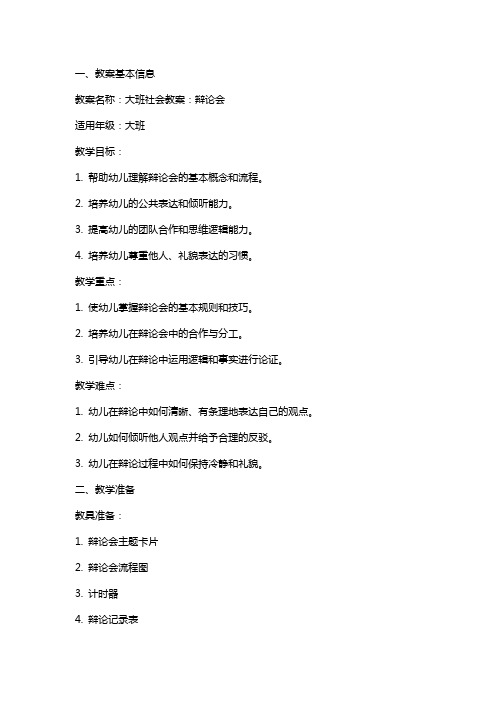 一、教案基本信息

教案名称：大班社会教案：辩论会

适用年级：大班

教学目标：

1. 帮助幼儿理解辩论会的基本概念和流程。

2. 培养幼儿的公共表达和倾听能力。

3. 提高幼儿的团队合作和思维逻辑能力。

4. 培养幼儿尊重他人、礼貌表达的习惯。

教学重点：

1. 使幼儿掌握辩论会的基本规则和技巧。

2. 培养幼儿在辩论会中的合作与分工。

3. 引导幼儿在辩论中运用逻辑和事实进行论证。

教学难点：

1. 幼儿在辩论中如何清晰、有条理地表达自己的观点。

2. 幼儿如何倾听他人观点并给予合理的反驳。

3. 幼儿在辩论过程中如何保持冷静和礼貌。

二、教学准备

教具准备：

1. 辩论会主题卡片

2. 辩论会流程图

3. 计时器

4. 辩论记录表